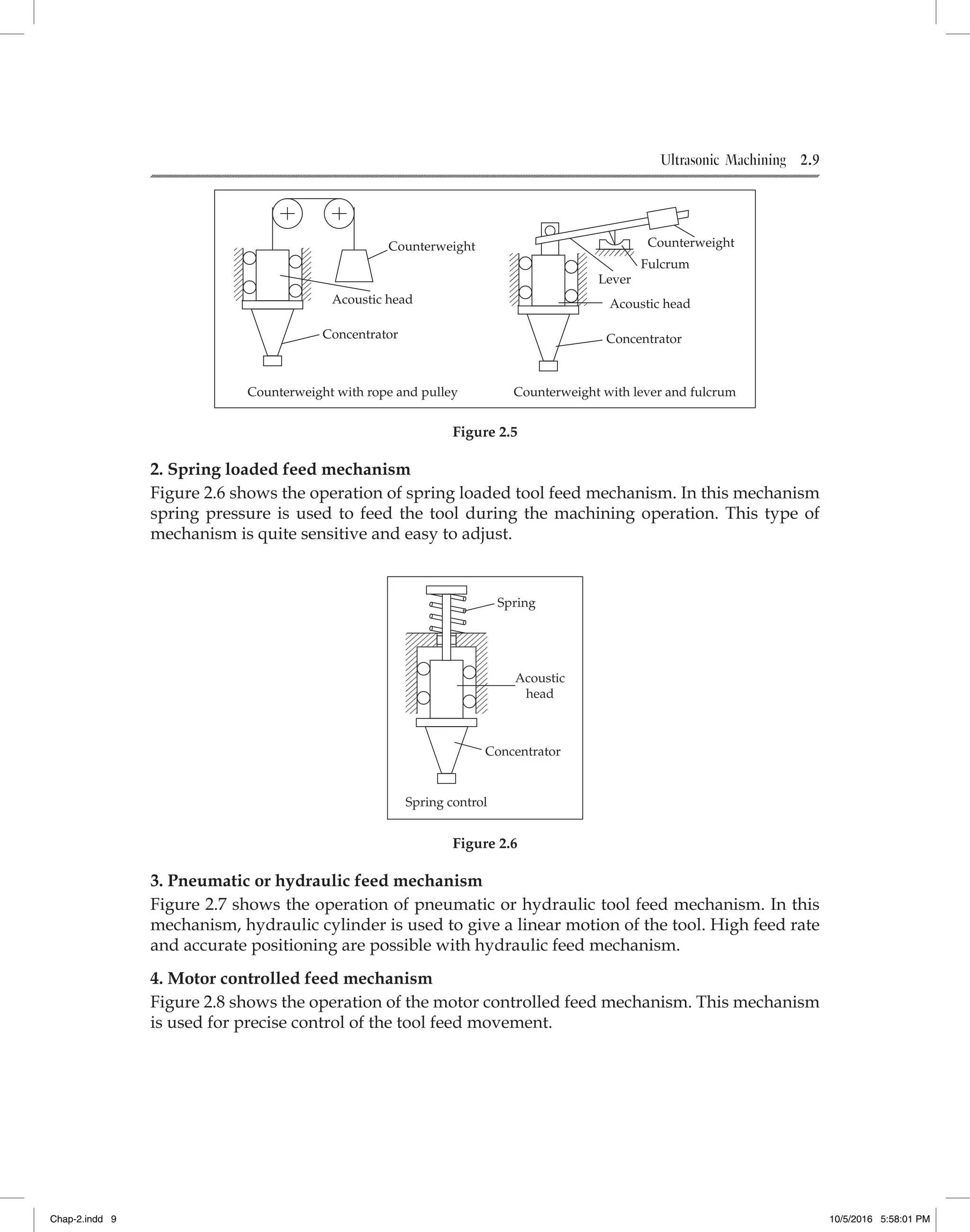 Ultrasonic Machining 2.9

Counterweight
Acoustic head
Concentrator
Counterweight with rope and pulley

Counterweight
Fulcrum
Lever
Acoustic head
Concentrator
Counterweight with lever and fulcrum

Figure 2.5

2. Spring loaded feed mechanism
Figure 2.6 shows the operation of spring loaded tool feed mechanism. In this mechanism spring pressure is used to feed the tool during the machining operation. This type of mechanism is quite sensitive and easy to adjust.

Spring
Acoustic head
Concentrator
Spring control

Figure 2.6

3. Pneumatic or hydraulic feed mechanism
Figure 2.7 shows the operation of pneumatic or hydraulic tool feed mechanism. In this mechanism, hydraulic cylinder is used to give a linear motion of the tool. High feed rate and accurate positioning are possible with hydraulic feed mechanism.

4. Motor controlled feed mechanism
Figure 2.8 shows the operation of the motor controlled feed mechanism. This mechanism is used for precise control of the tool feed movement.

Chap-2.indd 9 10/5/2016 5:58:01 PM